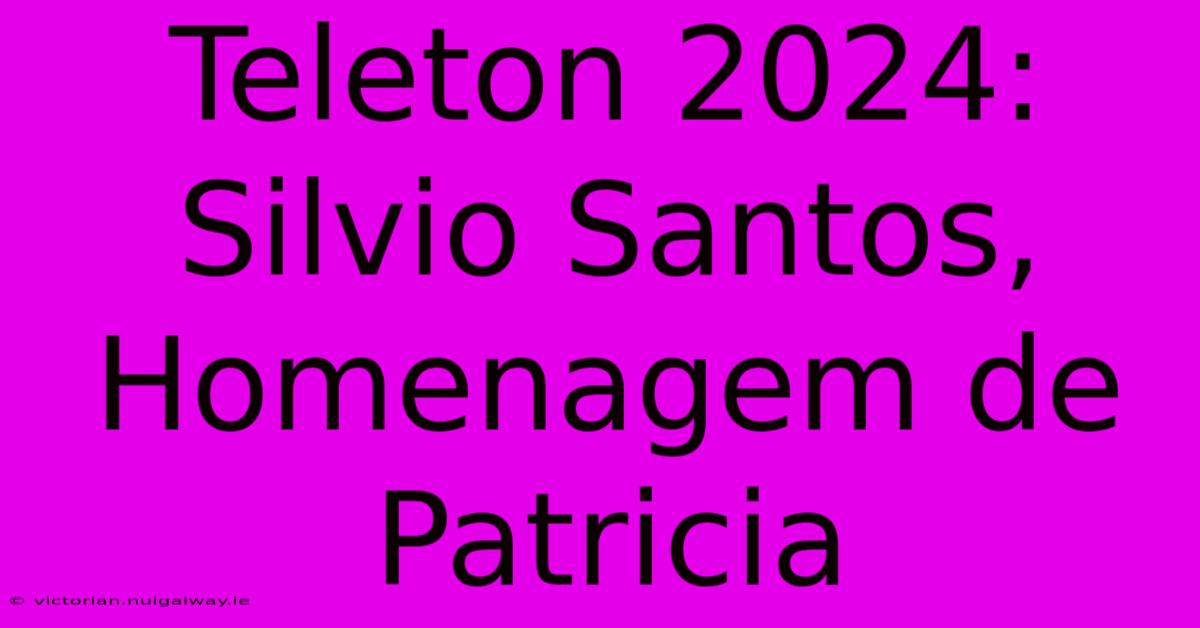 Teleton 2024: Silvio Santos, Homenagem de Patricia

© victorian.nuigalway.ie